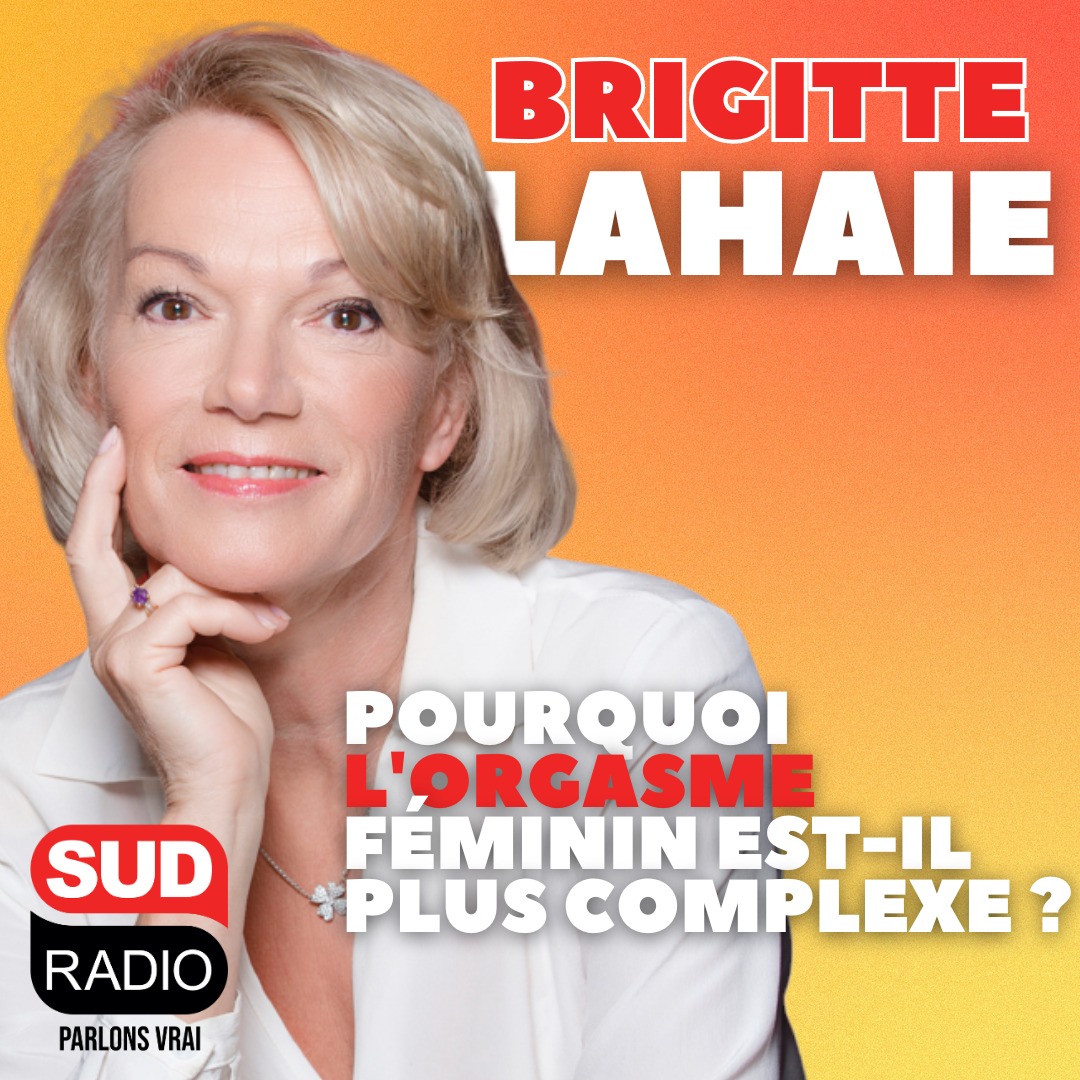 BRIGITTE LAHAIE

POURQUOI L'ORGASME FÉMININ EST-IL PLUS COMPLEXE ?

SUD RADIO
PARLONS VRAI